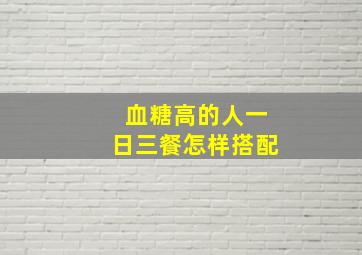 血糖高的人一日三餐怎样搭配